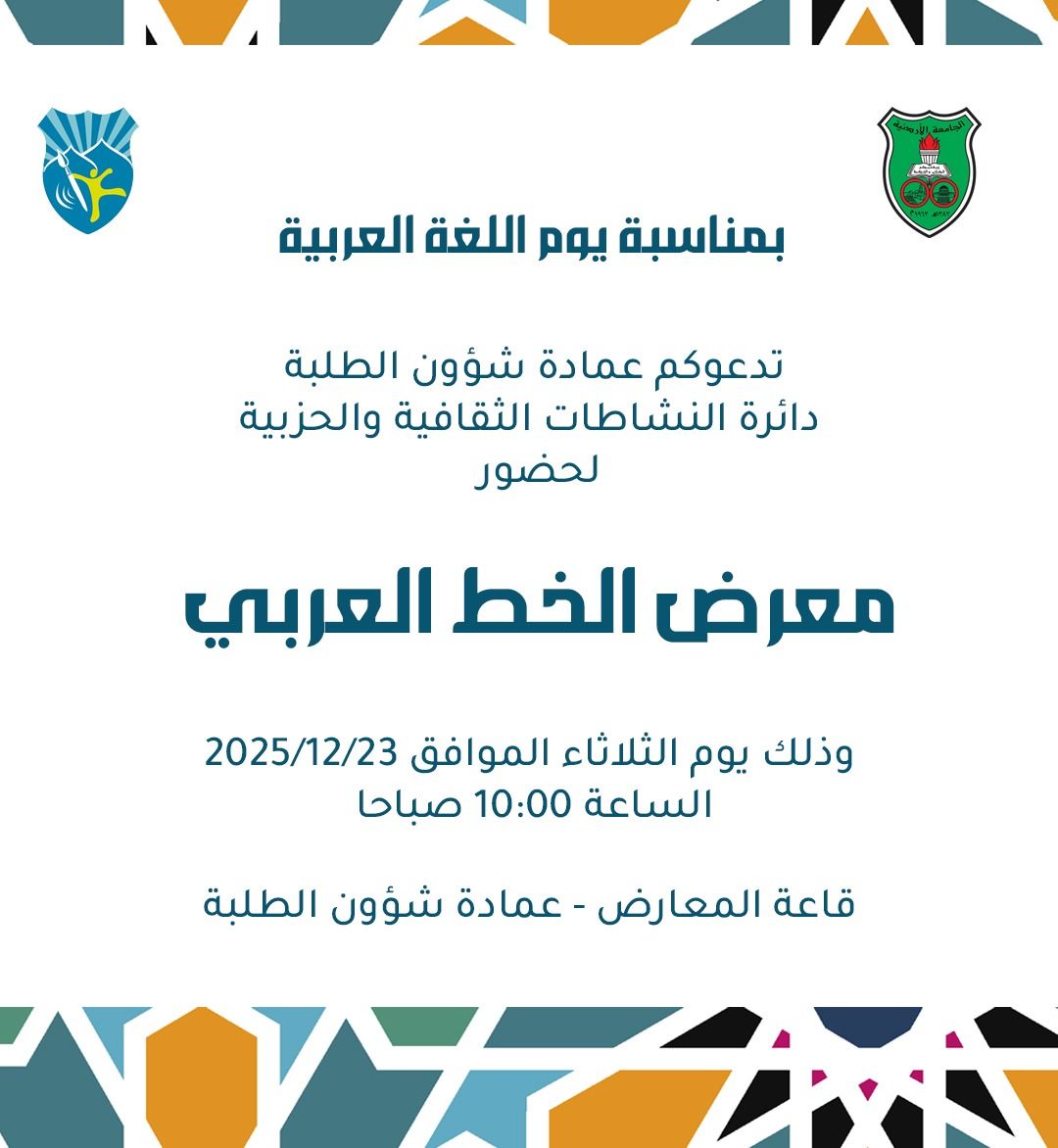 الجامعة الأردنية

بمناسبة يوم اللغة العربية

تدعوكم عمادة شؤون الطلبة
دائرة النشاطات الثقافية والحزبية
لحضور

معرض الخط العربي

وذلك يوم الثلاثاء الموافق 2025/12/23
الساعة 10:00 صباحا

قاعة المعارض - عمادة شؤون الطلبة